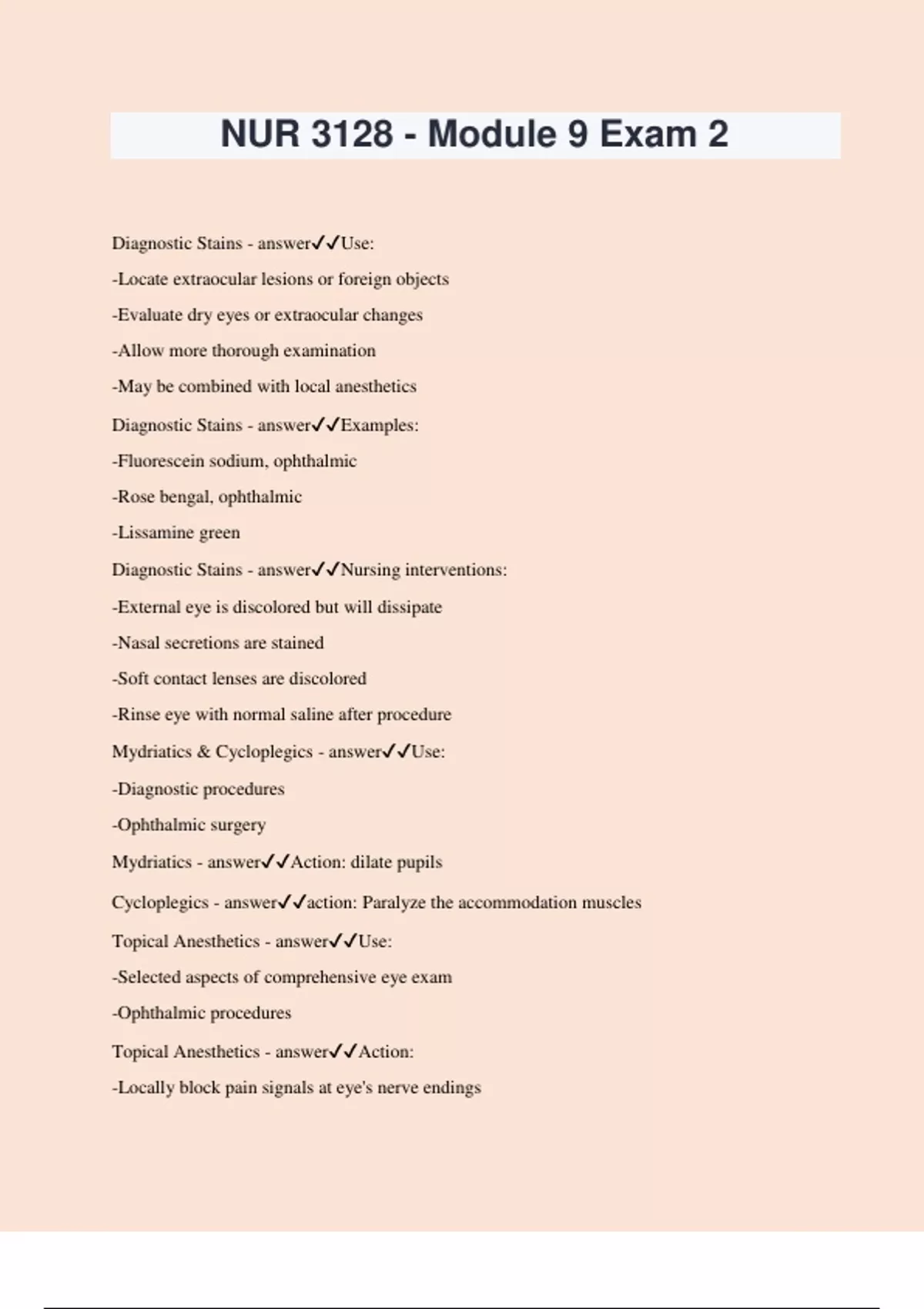 NUR 3128 - Module 9 Exam 2

Diagnostic Stains - answer✓✓Use:

-Locate extraocular lesions or foreign objects

-Evaluate dry eyes or extraocular changes

-Allow more thorough examination

-May be combined with local anesthetics

Diagnostic Stains - answer✓✓Examples:

-Fluorescein sodium, ophthalmic

-Rose bengal, ophthalmic

-Lissamine green

Diagnostic Stains - answer✓✓Nursing interventions:

-External eye is discolored but will dissipate

-Nasal secretions are stained

-Soft contact lenses are discolored

-Rinse eye with normal saline after procedure

Mydriatics & Cycloplegics - answer✓✓Use:

-Diagnostic procedures

-Ophthalmic surgery

Mydriatics - answer✓✓Action: dilate pupils

Cycloplegics - answer✓✓action: Paralyze the accommodation muscles

Topical Anesthetics - answer✓✓Use:

-Selected aspects of comprehensive eye exam

-Ophthalmic procedures

Topical Anesthetics - answer✓✓Action:

-Locally block pain signals at eye's nerve endings